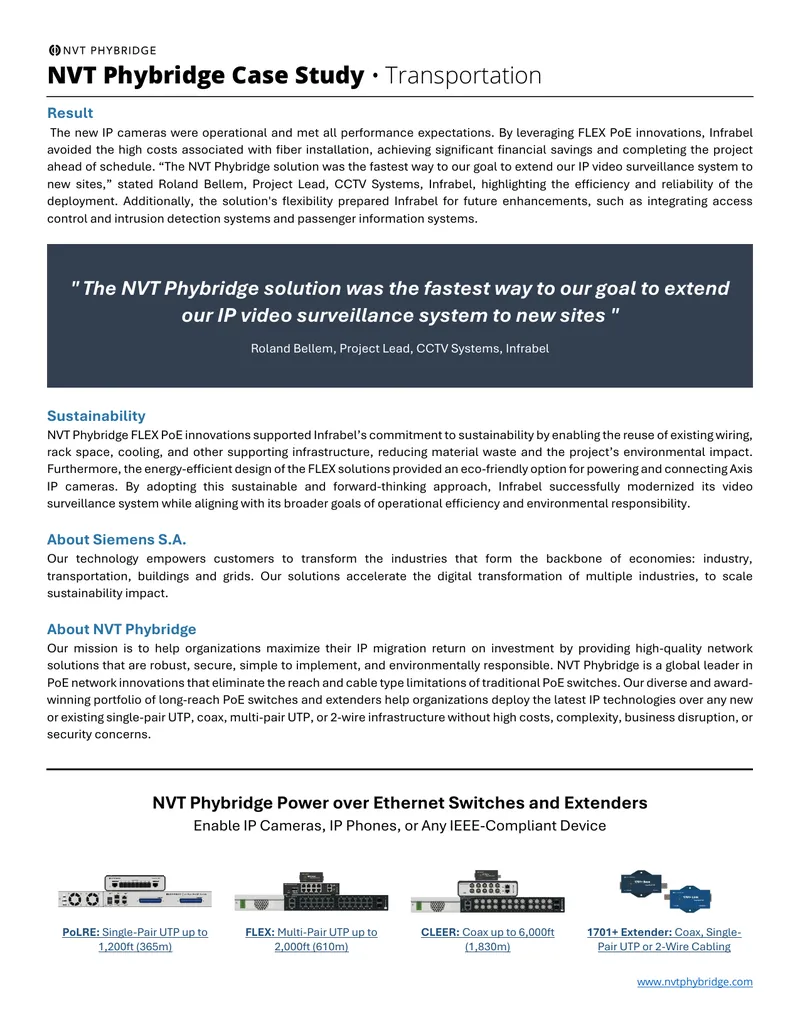 NVT PHYBRIDGE

NVT Phybridge Case Study • Transportation

Result

The new IP cameras were operational and met all performance expectations. By leveraging FLEX PoE innovations, Infrabel avoided the high costs associated with fiber installation, achieving significant financial savings and completing the project ahead of schedule. “The NVT Phybridge solution was the fastest way to our goal to extend our IP video surveillance system to new sites,” stated Roland Bellem, Project Lead, CCTV Systems, Infrabel, highlighting the efficiency and reliability of the deployment. Additionally, the solution's flexibility prepared Infrabel for future enhancements, such as integrating access control and intrusion detection systems and passenger information systems.

" The NVT Phybridge solution was the fastest way to our goal to extend our IP video surveillance system to new sites "

Roland Bellem, Project Lead, CCTV Systems, Infrabel

Sustainability

NVT Phybridge FLEX PoE innovations supported Infrabel’s commitment to sustainability by enabling the reuse of existing wiring, rack space, cooling, and other supporting infrastructure, reducing material waste and the project’s environmental impact. Furthermore, the energy-efficient design of the FLEX solutions provided an eco-friendly option for powering and connecting Axis IP cameras. By adopting this sustainable and forward-thinking approach, Infrabel successfully modernized its video surveillance system while aligning with its broader goals of operational efficiency and environmental responsibility.

About Siemens S.A.

Our technology empowers customers to transform the industries that form the backbone of economies: industry, transportation, buildings and grids. Our solutions accelerate the digital transformation of multiple industries, to scale sustainability impact.

About NVT Phybridge

Our mission is to help organizations maximize their IP migration return on investment by providing high-quality network solutions that are robust, secure, simple to implement, and environmentally responsible. NVT Phybridge is a global leader in PoE network innovations that eliminate the reach and cable type limitations of traditional PoE switches. Our diverse and award-winning portfolio of long-reach PoE switches and extenders help organizations deploy the latest IP technologies over any new or existing single-pair UTP, coax, multi-pair UTP, or 2-wire infrastructure without high costs, complexity, business disruption, or security concerns.

NVT Phybridge Power over Ethernet Switches and Extenders

Enable IP Cameras, IP Phones, or Any IEEE-Compliant Device

PoLRE: Single-Pair UTP up to 1,200ft (365m)

FLEX: Multi-Pair UTP up to 2,000ft (610m)

CLEER: Coax up to 6,000ft (1,830m)

1701+ Extender: Coax, Single-Pair UTP or 2-Wire Cabling

www.nvtphybridge.com